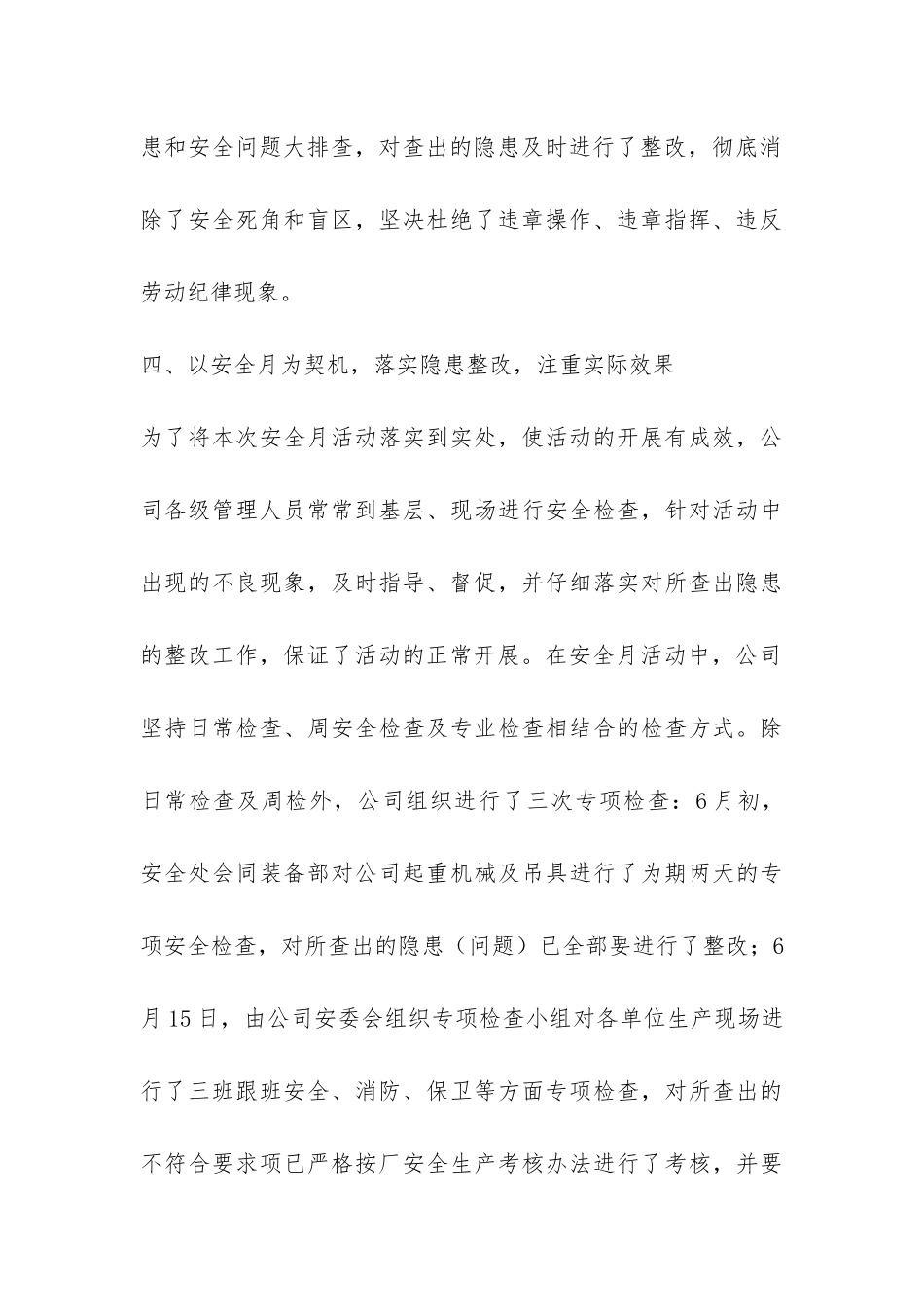 患和安全问题大排查，对查出的隐患及时进行了整改，彻底消除了安全死角和盲区，坚决杜绝了违章操作、违章指挥、违反劳动纪律现象。

四、以安全月为契机，落实隐患整改，注重实际效果

为了将本次安全月活动落实到实处，使活动的开展有成效，公司各级管理人员常常到基层、现场进行安全检查，针对活动中出现的不良现象，及时指导、督促，并仔细落实对所查出隐患的整改工作，保证了活动的正常开展。在安全月活动中，公司坚持日常检查、周安全检查及专业检查相结合的检查方式。除日常检查及周检外，公司组织进行了三次专项检查：6月初，安全处会同装备部对公司起重机械及吊具进行了为期两天的专项安全检查，对所查出的隐患（问题）已全部要进行了整改；6月15日，由公司安委会组织专项检查小组对各单位生产现场进行了三班跟班安全、消防、保卫等方面专项检查，对所查出的不符合要求项已严格按厂安全生产考核办法进行了考核，并要